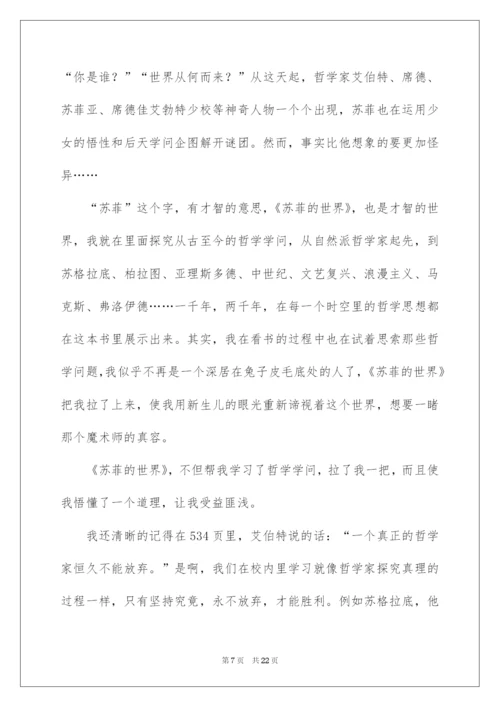 “你是谁？”“世界从何而来？”从这天起，哲学家艾伯特、席德、苏菲亚、席德佳艾勃特少校等神奇人物一个个出现，苏菲也在运用少女的悟性和后天学问企图解开谜团。然而，事实比他想象的要更加怪异……

“苏菲”这个字，有才智的意思，《苏菲的世界》，也是才智的世界，我就在里面探究从古至今的哲学学问，从自然派哲学家起先，到苏格拉底、柏拉图、亚理斯多德、中世纪、文艺复兴、浪漫主义、马克斯、弗洛伊德……一千年，两千年，在每一个时空里的哲学思想都在这本书里展示出来。其实，我在看书的过程中也在试着思索那些哲学问题，我似乎不再是一个深居在兔子皮毛底处的人了，《苏菲的世界》把我拉了上来，使我用新生儿的眼光重新谛视着这个世界，想要一睹那个魔术师的真容。

《苏菲的世界》，不但帮我学习了哲学学问，拉了我一把，而且使我悟懂了一个道理，让我受益匪浅。

我还清晰的记得在534页里，艾伯特说的话：“一个真正的哲学家恒久不能放弃。”是啊，我们在校内里学习就像哲学家探究真理的过程一样，只有坚持究竟，永不放弃，才能胜利。例如苏格拉底，他

第7页 共22页